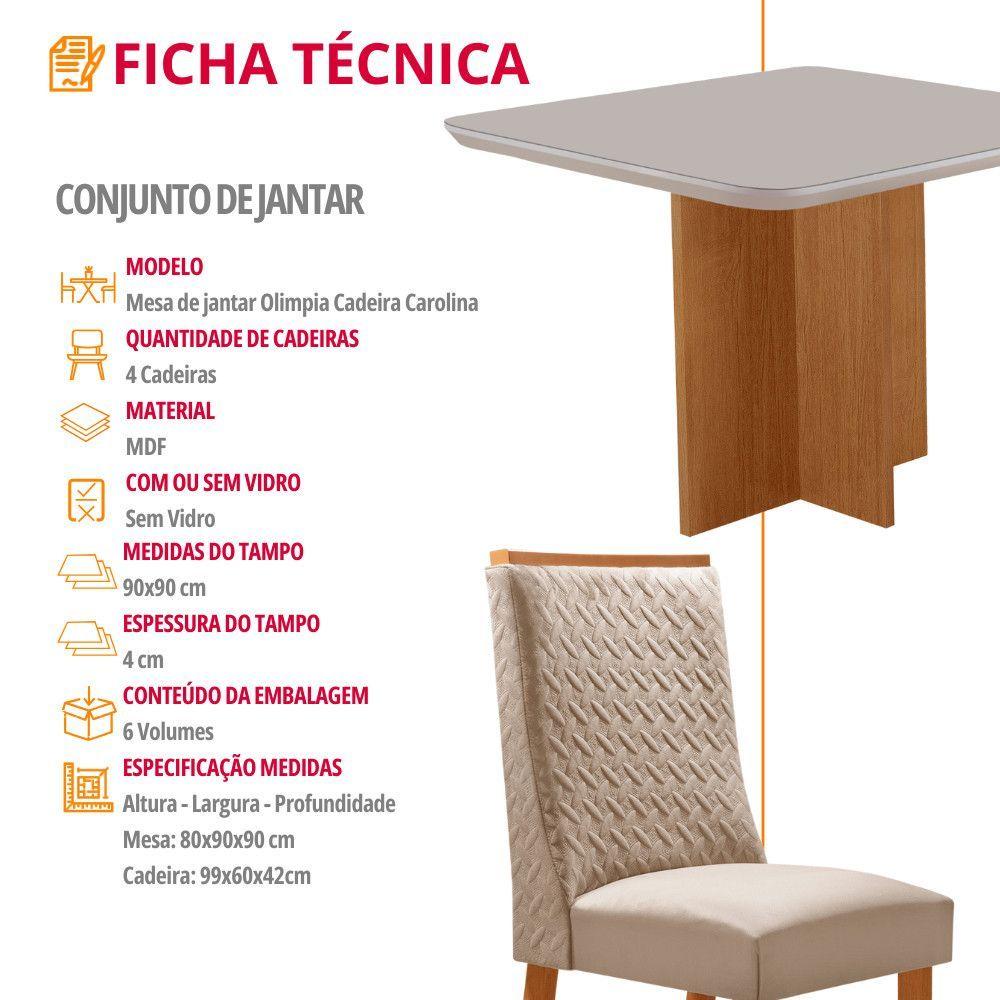 FICHA TÉCNICA

CONJUNTO DE JANTAR

MODELO
Mesa de jantar Olimpia Cadeira Carolina

QUANTIDADE DE CADEIRAS
4 Cadeiras

MATERIAL
MDF

COM OU SEM VIDRO
Sem Vidro

MEDIDAS DO TAMPO
90x90 cm

ESPESSURA DO TAMPO
4 cm

CONTEÚDO DA EMBALAGEM
6 Volumes

ESPECIFICAÇÃO MEDIDAS
Altura - Largura - Profundidade
Mesa: 80x90x90 cm
Cadeira: 99x60x42cm